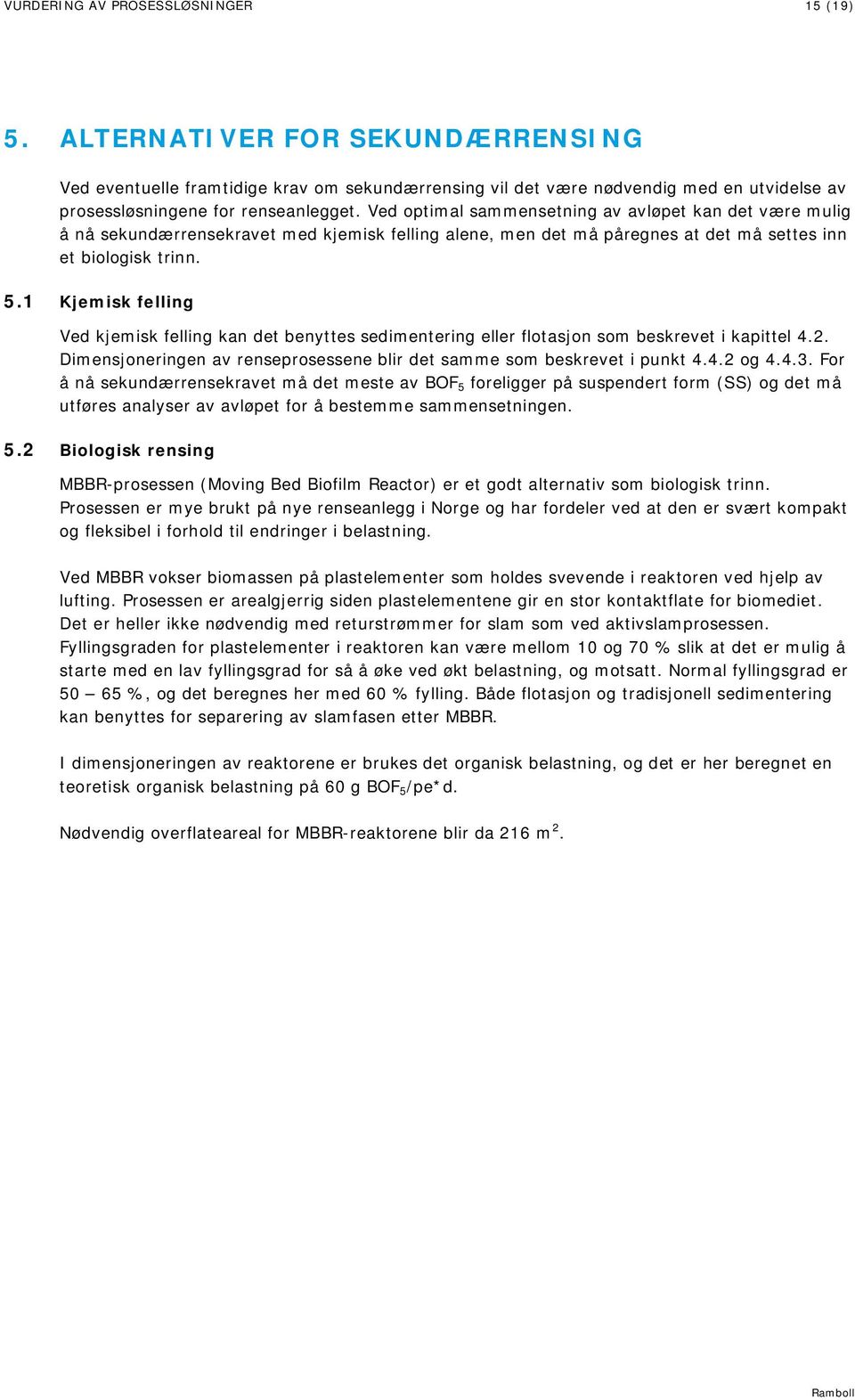 VURDERING AV PROSESSLØSNINGER 15 (19)

5. ALTERNATIVER FOR SEKUNDÆRRENSING

Ved eventuelle framtidige krav om sekundærrensing vil det være nødvendig med en utvidelse av prosessløsningene for renseanlegget. Ved optimal sammensetning av avløpet kan det være mulig å nå sekundærrensekravet med kjemisk felling alene, men det må påregnes at det må settes inn et biologisk trinn.

5.1 Kjemisk felling

Ved kjemisk felling kan det benyttes sedimentering eller flotasjon som beskrevet i kapittel 4.2. Dimensjoneringen av renseprosessene blir det samme som beskrevet i punkt 4.4.2 og 4.4.3. For å nå sekundærrensekravet må det meste av $BOF_5$ foreligger på suspendert form (SS) og det må utføres analyser av avløpet for å bestemme sammensetningen.

5.2 Biologisk rensing

MBBR-prosessen (Moving Bed Biofilm Reactor) er et godt alternativ som biologisk trinn. Prosessen er mye brukt på nye renseanlegg i Norge og har fordeler ved at den er svært kompakt og fleksibel i forhold til endringer i belastning.

Ved MBBR vokser biomassen på plastelementer som holdes svevende i reaktoren ved hjelp av lufting. Prosessen er arealgjerrig siden plastelementene gir en stor kontaktflate for biomediet. Det er heller ikke nødvendig med returstrømmer for slam som ved aktivslamprosessen. Fyllingsgraden for plastelementer i reaktoren kan være mellom 10 og 70 % slik at det er mulig å starte med en lav fyllingsgrad for så å øke ved økt belastning, og motsatt. Normal fyllingsgrad er 50 – 65 %, og det beregnes her med 60 % fylling. Både flotasjon og tradisjonell sedimentering kan benyttes for separering av slamfasen etter MBBR.

I dimensjoneringen av reaktorene er brukes det organisk belastning, og det er her beregnet en teoretisk organisk belastning på 60 g $BOF_5$/pe*d.

Nødvendig overflateareal for MBBR-reaktorene blir da 216 $m^2$.

Ramboll